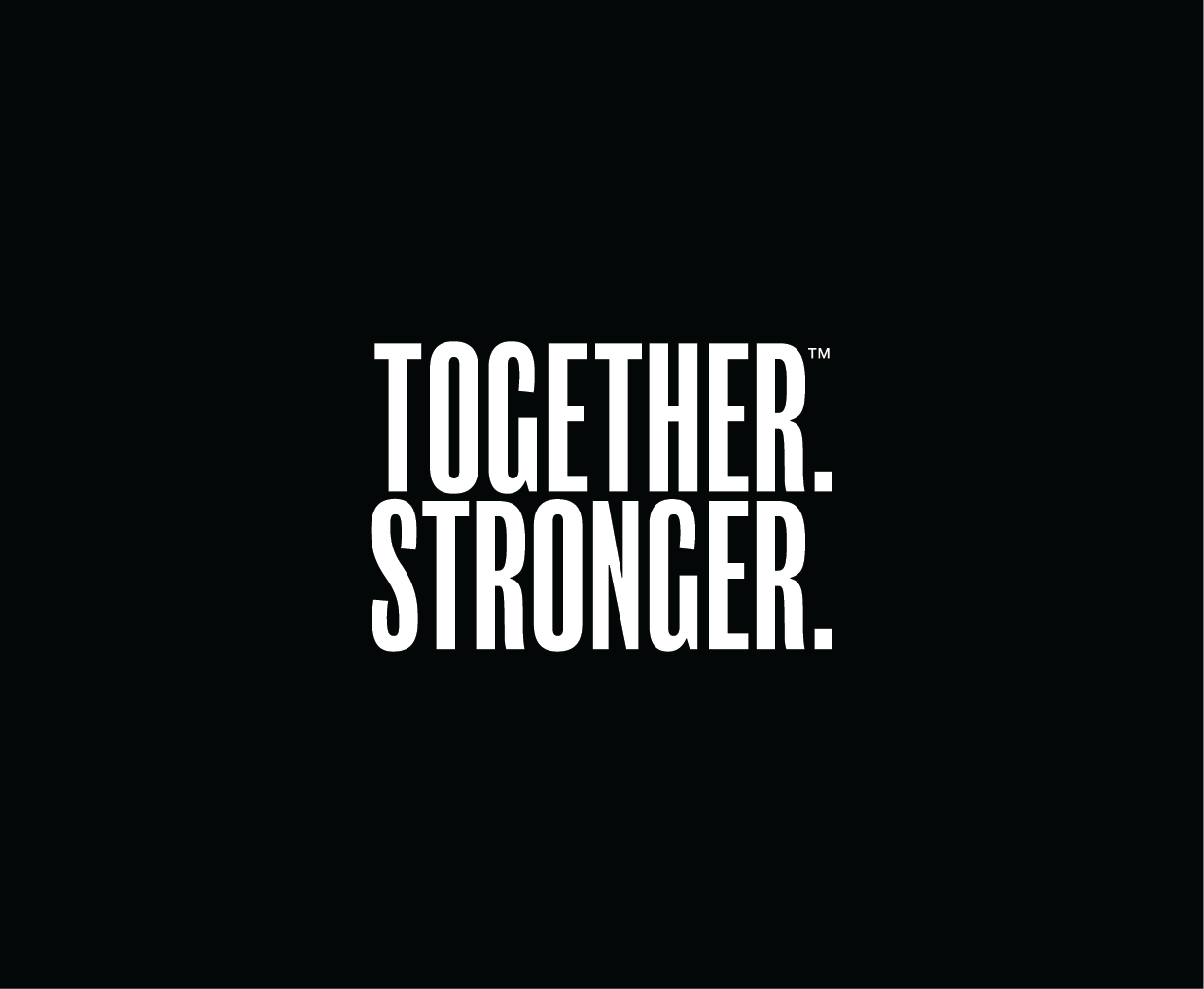 TOGETHER.™
STRONGER.